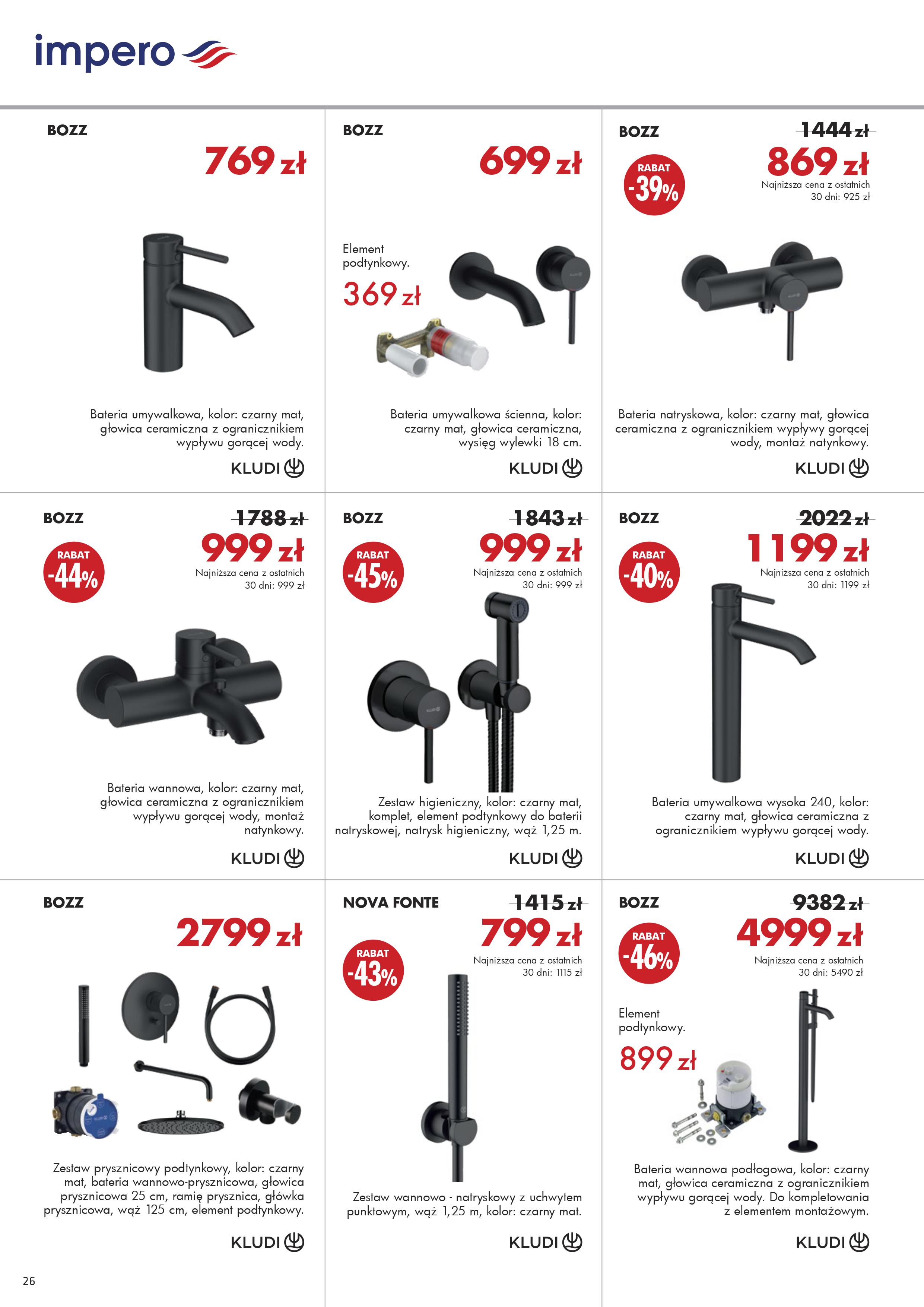 impero

BOZZ

769 zł

Bateria umywalkowa, kolor: czarny mat, głowica ceramiczna z ogranicznikiem wypływu gorącej wody.

KLUDI

BOZZ

699 zł

Element podtynkowy.

369 zł

Bateria umywalkowa ścienna, kolor: czarny mat, głowica ceramiczna, wysięg wylewki 18 cm.

KLUDI

BOZZ

1444 zł

RABAT -39%

869 zł

Najniższa cena z ostatnich 30 dni: 925 zł

Bateria natryskowa, kolor: czarny mat, głowica ceramiczna z ogranicznikiem wypływy gorącej wody, montaż natynkowy.

KLUDI

BOZZ

1788 zł

RABAT -44%

999 zł

Najniższa cena z ostatnich 30 dni: 999 zł

Bateria wannowa, kolor: czarny mat, głowica ceramiczna z ogranicznikiem wypływu gorącej wody, montaż natynkowy.

KLUDI

BOZZ

1843 zł

RABAT -45%

999 zł

Najniższa cena z ostatnich 30 dni: 999 zł

Zestaw higieniczny, kolor: czarny mat, komplet, element podtynkowy do baterii natryskowej, natrysk higieniczny, wąż 1,25 m.

KLUDI

BOZZ

2022 zł

RABAT -40%

1199 zł

Najniższa cena z ostatnich 30 dni: 1199 zł

Bateria umywalkowa wysoka 240, kolor: czarny mat, głowica ceramiczna z ogranicznikiem wypływu gorącej wody.

KLUDI

BOZZ

2799 zł

Zestaw prysznicowy podtynkowy, kolor: czarny mat, bateria wannowo-prysznicowa, głowica prysznicowa 25 cm, ramię prysznica, główka prysznicowa, wąż 125 cm, element podtynkowy.

KLUDI

NOVA FONTE

1415 zł

RABAT -43%

799 zł

Najniższa cena z ostatnich 30 dni: 1115 zł

Zestaw wannowo - natryskowy z uchwytem punktowym, wąż 1,25 m, kolor: czarny mat.

KLUDI

BOZZ

9382 zł

RABAT -46%

4999 zł

Najniższa cena z ostatnich 30 dni: 5490 zł

Element podtynkowy.

899 zł

Bateria wannowa podłogowa, kolor: czarny mat, głowica ceramiczna z ogranicznikiem wypływu gorącej wody. Do kompletowania z elementem montażowym.

KLUDI

26